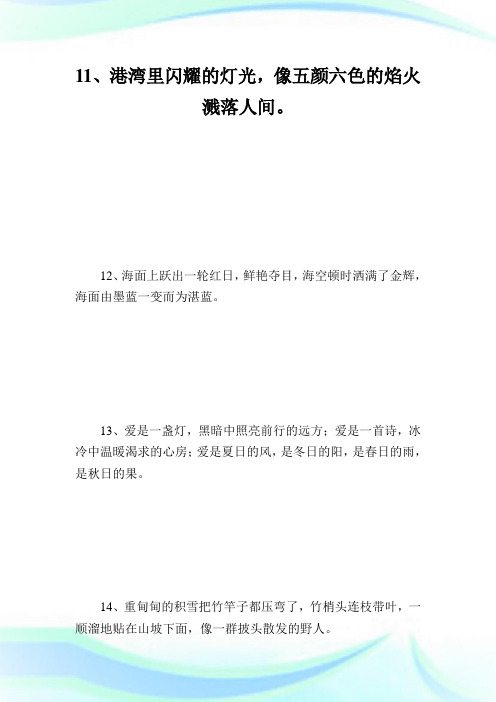 11、港湾里闪耀的灯光，像五颜六色的焰火溅落人间。

12、海面上跃出一轮红日，鲜艳夺目，海空顿时洒满了金辉，海面由墨蓝一变而为湛蓝。

13、爱是一盏灯，黑暗中照亮前行的远方；爱是一首诗，冰冷中温暖渴求的心房；爱是夏日的风，是冬日的阳，是春日的雨，是秋日的果。

14、重甸甸的积雪把竹竿子都压弯了，竹梢头连枝带叶，一顺溜地贴在山坡下面，像一群披头散发的野人。